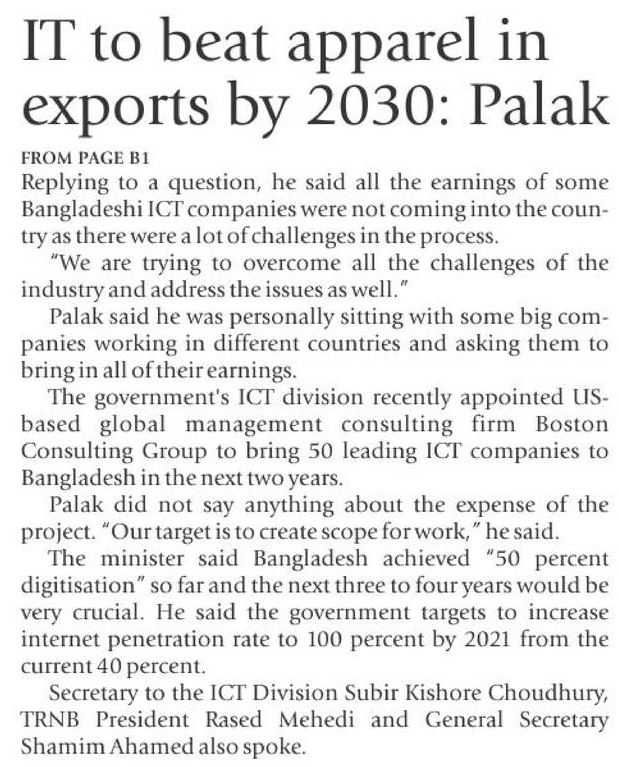 IT to beat apparel in exports by 2030: Palak

FROM PAGE B1

Replying to a question, he said all the earnings of some Bangladeshi ICT companies were not coming into the country as there were a lot of challenges in the process.

"We are trying to overcome all the challenges of the industry and address the issues as well."

Palak said he was personally sitting with some big companies working in different countries and asking them to bring in all of their earnings.

The government's ICT division recently appointed US-based global management consulting firm Boston Consulting Group to bring 50 leading ICT companies to Bangladesh in the next two years.

Palak did not say anything about the expense of the project. "Our target is to create scope for work," he said.

The minister said Bangladesh achieved "50 percent digitisation" so far and the next three to four years would be very crucial. He said the government targets to increase internet penetration rate to 100 percent by 2021 from the current 40 percent.

Secretary to the ICT Division Subir Kishore Choudhury, TRNB President Rased Mehedi and General Secretary Shamim Ahamed also spoke.